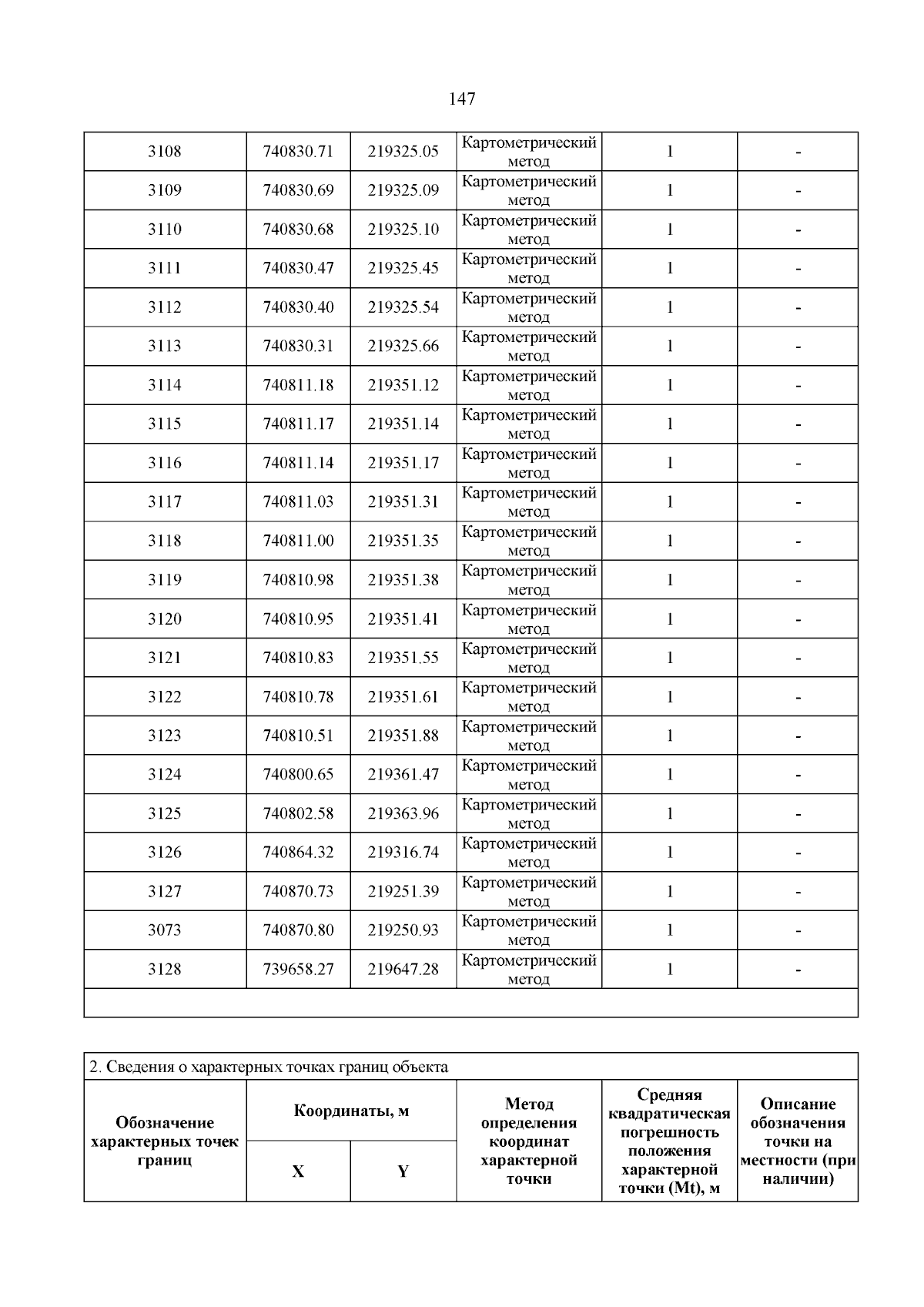 147

| 3108 | 740830.71 | 219325.05 | Картометрический метод | 1 | - |
|---|---|---|---|---|---|
| 3109 | 740830.69 | 219325.09 | Картометрический метод | 1 | - |
| 3110 | 740830.68 | 219325.10 | Картометрический метод | 1 | - |
| 3111 | 740830.47 | 219325.45 | Картометрический метод | 1 | - |
| 3112 | 740830.40 | 219325.54 | Картометрический метод | 1 | - |
| 3113 | 740830.31 | 219325.66 | Картометрический метод | 1 | - |
| 3114 | 740811.18 | 219351.12 | Картометрический метод | 1 | - |
| 3115 | 740811.17 | 219351.14 | Картометрический метод | 1 | - |
| 3116 | 740811.14 | 219351.17 | Картометрический метод | 1 | - |
| 3117 | 740811.03 | 219351.31 | Картометрический метод | 1 | - |
| 3118 | 740811.00 | 219351.35 | Картометрический метод | 1 | - |
| 3119 | 740810.98 | 219351.38 | Картометрический метод | 1 | - |
| 3120 | 740810.95 | 219351.41 | Картометрический метод | 1 | - |
| 3121 | 740810.83 | 219351.55 | Картометрический метод | 1 | - |
| 3122 | 740810.78 | 219351.61 | Картометрический метод | 1 | - |
| 3123 | 740810.51 | 219351.88 | Картометрический метод | 1 | - |
| 3124 | 740800.65 | 219361.47 | Картометрический метод | 1 | - |
| 3125 | 740802.58 | 219363.96 | Картометрический метод | 1 | - |
| 3126 | 740864.32 | 219316.74 | Картометрический метод | 1 | - |
| 3127 | 740870.73 | 219251.39 | Картометрический метод | 1 | - |
| 3073 | 740870.80 | 219250.93 | Картометрический метод | 1 | - |
| 3128 | 739658.27 | 219647.28 | Картометрический метод | 1 | - |
| | | | | | |

| 2. Сведения о характерных точках границ объекта | | | | | |
|---|---|---|---|---|---|
| Обозначение характерных точек границ | Координаты, м | | Метод определения координат характерной точки | Средняя квадратическая погрешность положения характерной точки (Mt), м | Описание обозначения точки на местности (при наличии) |
| | X | Y | | | |